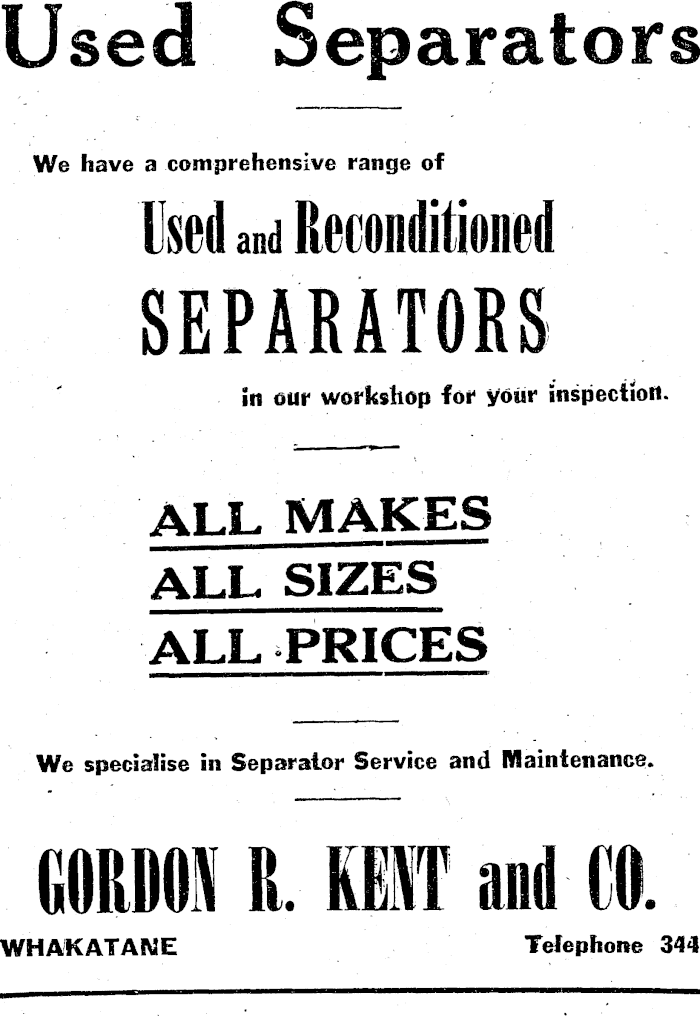 Used Separators

We have a comprehensive range of

Used and Reconditioned SEPARATORS

in our workshop for your inspection.

ALL MAKES
ALL SIZES
ALL PRICES

We specialise in Separator Service and Maintenance.

GORDON R. KENT and CO.

WHAKATANE

Telephone 344